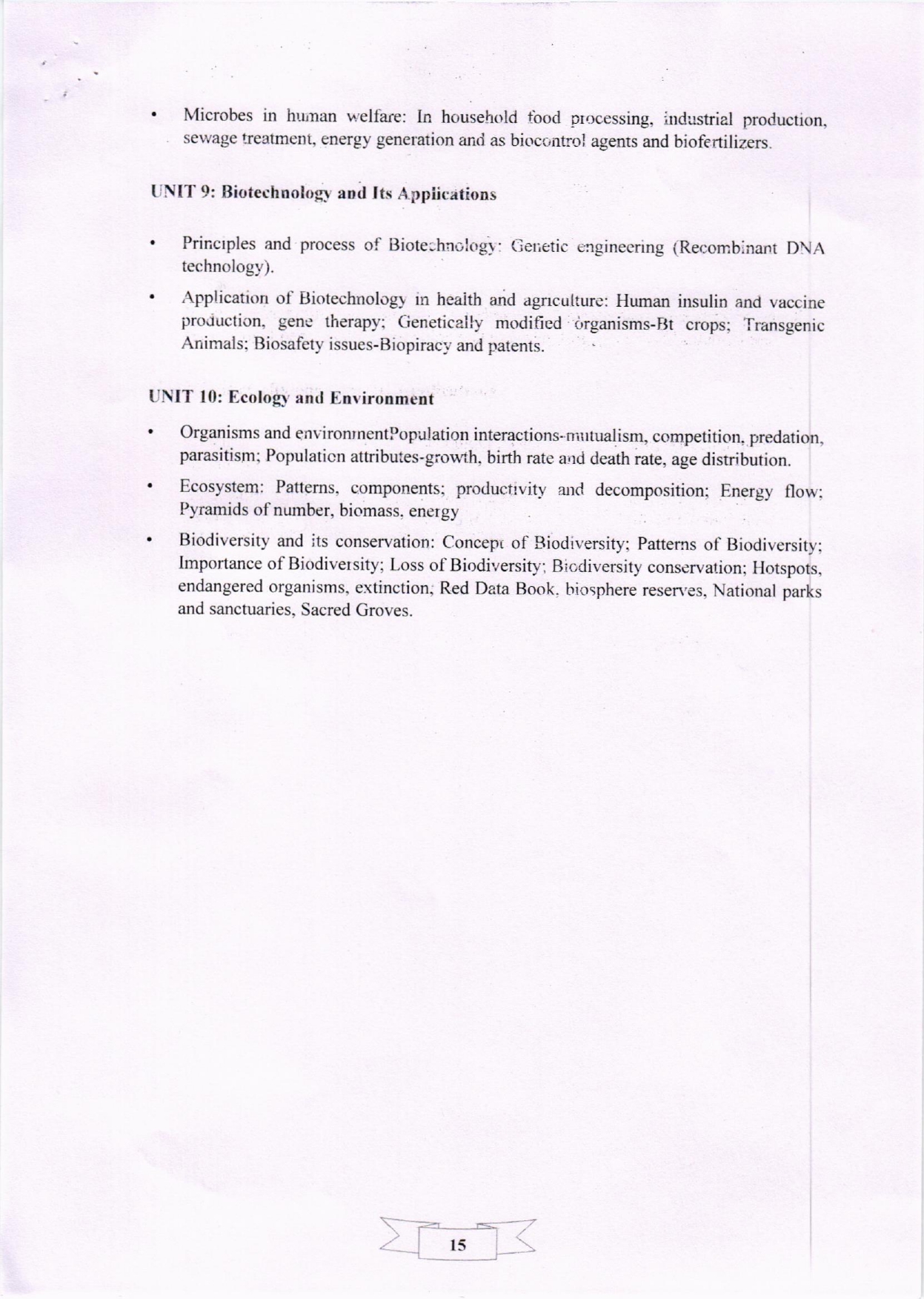 • Microbes in human welfare: In household food processing, industrial production, sewage treatment, energy generation and as biocontrol agents and biofertilizers.

UNIT 9: Biotechnology and Its Applications

• Principles and process of Biotechnology: Genetic engineering (Recombinant DNA technology).

• Application of Biotechnology in health and agriculture: Human insulin and vaccine production, gene therapy; Genetically modified organisms-Bt crops; Transgenic Animals; Biosafety issues-Biopiracy and patents.

UNIT 10: Ecology and Environment

• Organisms and environmentPopulation interactions-mutualism, competition, predation, parasitism; Population attributes-growth, birth rate and death rate, age distribution.

• Ecosystem: Patterns, components; productivity and decomposition; Energy flow; Pyramids of number, biomass, energy

• Biodiversity and its conservation: Concept of Biodiversity; Patterns of Biodiversity; Importance of Biodiversity; Loss of Biodiversity; Biodiversity conservation; Hotspots, endangered organisms, extinction, Red Data Book, biosphere reserves, National parks and sanctuaries, Sacred Groves.

15